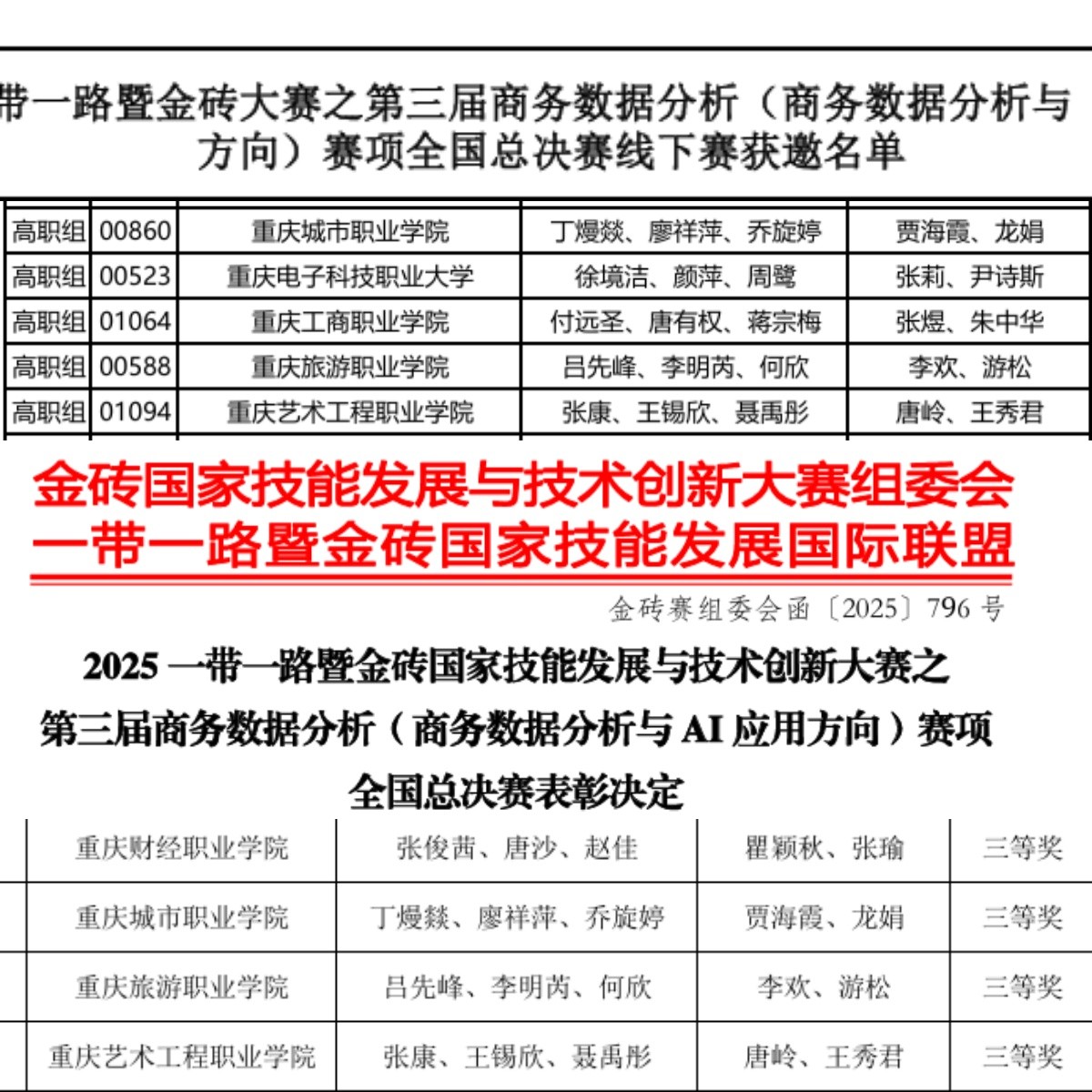 带一路暨金砖大赛之第三届商务数据分析（商务数据分析与方向）赛项全国总决赛线下赛获邀名单

| 高职组 | 00860 | 重庆城市职业学院 | 丁熳燚、廖祥萍、乔旋婷 | 贾海霞、龙娟 |
|---|---|---|---|---|
| 高职组 | 00523 | 重庆电子科技职业大学 | 徐境洁、颜萍、周鹭 | 张莉、尹诗斯 |
| 高职组 | 01064 | 重庆工商职业学院 | 付远圣、唐有权、蒋宗梅 | 张煜、朱中华 |
| 高职组 | 00588 | 重庆旅游职业学院 | 吕先峰、李明芮、何欣 | 李欢、游松 |
| 高职组 | 01094 | 重庆艺术工程职业学院 | 张康、王锡欣、聂禹彤 | 唐岭、王秀君 |

金砖国家技能发展与技术创新大赛组委会
一带一路暨金砖国家技能发展国际联盟

金砖赛组委会函〔2025〕796 号

2025 一带一路暨金砖国家技能发展与技术创新大赛之第三届商务数据分析（商务数据分析与 AI 应用方向）赛项全国总决赛表彰决定

| 重庆财经职业学院 | 张俊茜、唐沙、赵佳 | 瞿颖秋、张瑜 | 三等奖 |
|---|---|---|---|
| 重庆城市职业学院 | 丁熳燚、廖祥萍、乔旋婷 | 贾海霞、龙娟 | 三等奖 |
| 重庆旅游职业学院 | 吕先峰、李明芮、何欣 | 李欢、游松 | 三等奖 |
| 重庆艺术工程职业学院 | 张康、王锡欣、聂禹彤 | 唐岭、王秀君 | 三等奖 |